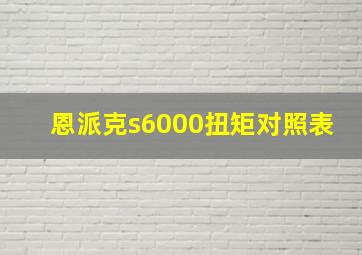 恩派克s6000扭矩对照表